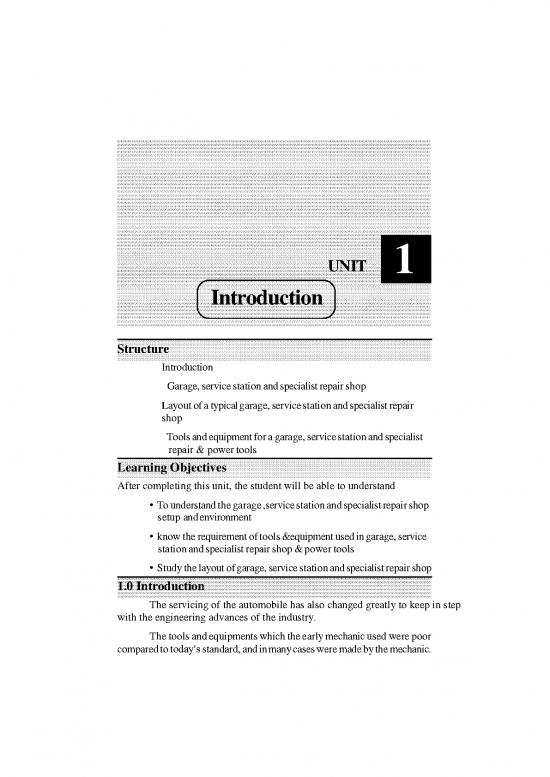 UNIT 1

Introduction

Structure

Introduction

Garage, service station and specialist repair shop

Layout of a typical garage, service station and specialist repair shop

Tools and equipment for a garage, service station and specialist repair & power tools

Learning Objectives

After completing this unit, the student will be able to understand

• To understand the garage ,service station and specialist repair shop setup and environment

• know the requirement of tools &equipment used in garage, service station and specialist repair shop & power tools

• Study the layout of garage, service station and specialist repair shop

1.0 Introduction

The servicing of the automobile has also changed greatly to keep in step with the engineering advances of the industry.

The tools and equipments which the early mechanic used were poor compared to today's standard, and in many cases were made by the mechanic.